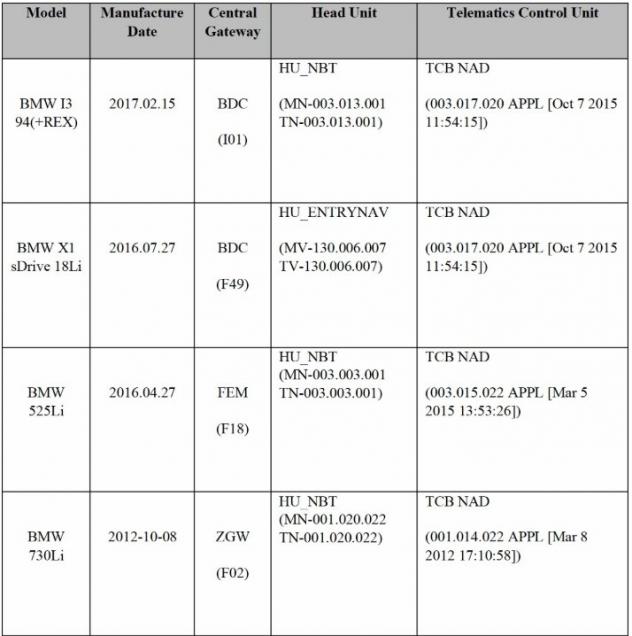 | Model | Manufacture Date | Central Gateway | Head Unit | Telematics Control Unit |
|---|---|---|---|---|
| BMW I3 94(+REX) | 2017.02.15 | BDC (I01) | HU_NBT (MN-003.013.001 TN-003.013.001) | TCB NAD (003.017.020 APPL [Oct 7 2015 11:54:15]) |
| BMW X1 sDrive 18Li | 2016.07.27 | BDC (F49) | HU_ENTRYNAV (MV-130.006.007 TV-130.006.007) | TCB NAD (003.017.020 APPL [Oct 7 2015 11:54:15]) |
| BMW 525Li | 2016.04.27 | FEM (F18) | HU_NBT (MN-003.003.001 TN-003.003.001) | TCB NAD (003.015.022 APPL [Mar 5 2015 13:53:26]) |
| BMW 730Li | 2012-10-08 | ZGW (F02) | HU_NBT (MN-001.020.022 TN-001.020.022) | TCB NAD (001.014.022 APPL [Mar 8 2012 17:10:58]) |